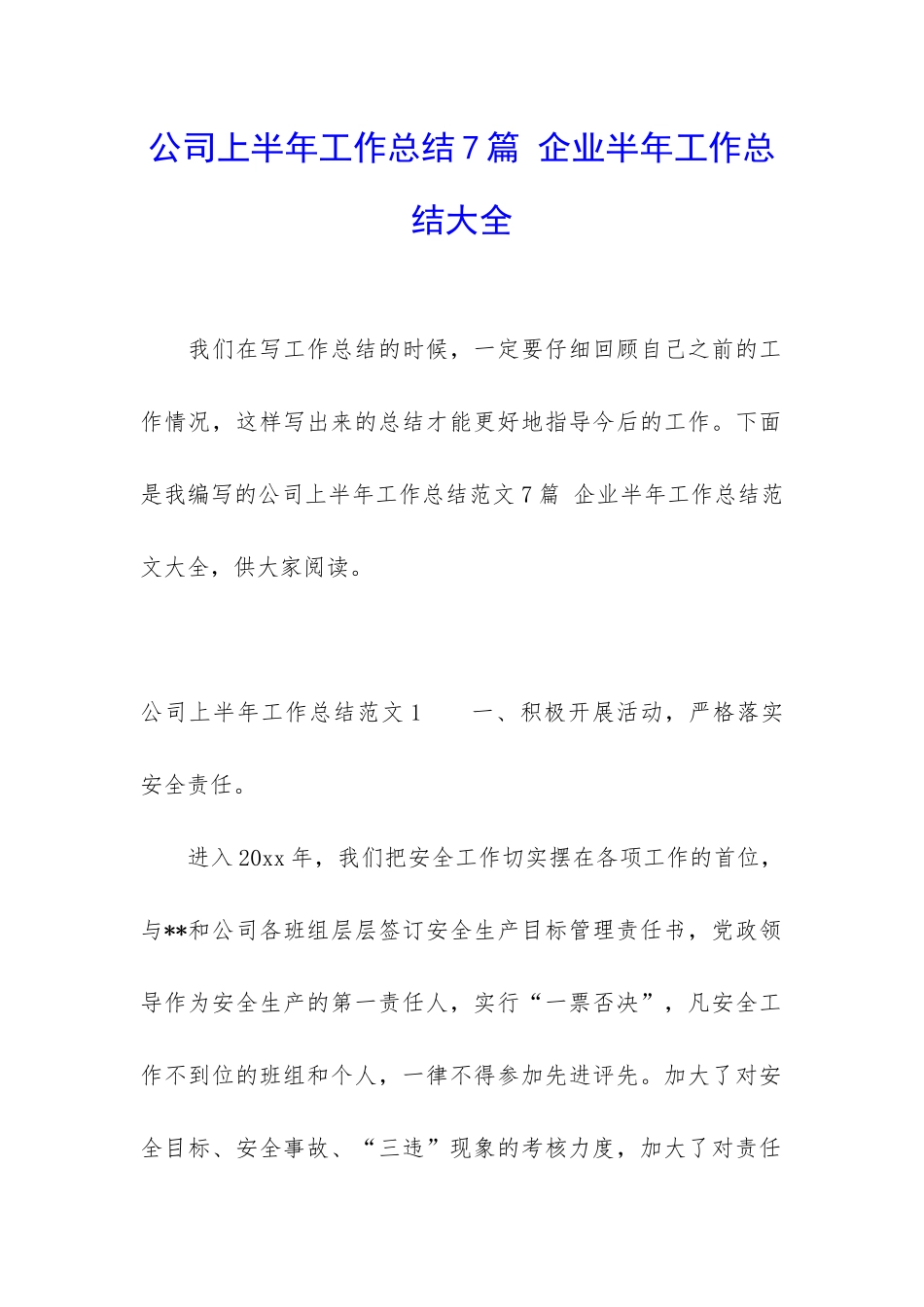 公司上半年工作总结7篇 企业半年工作总结大全

我们在写工作总结的时候，一定要仔细回顾自己之前的工作情况，这样写出来的总结才能更好地指导今后的工作。下面是我编写的公司上半年工作总结范文7篇 企业半年工作总结范文大全，供大家阅读。

公司上半年工作总结范文1　　一、积极开展活动，严格落实安全责任。

进入20xx年，我们把安全工作切实摆在各项工作的首位，与**和公司各班组层层签订安全生产目标管理责任书，党政领导作为安全生产的第一责任人，实行“一票否决”，凡安全工作不到位的班组和个人，一律不得参加先进评先。加大了对安全目标、安全事故、“三违”现象的考核力度，加大了对责任